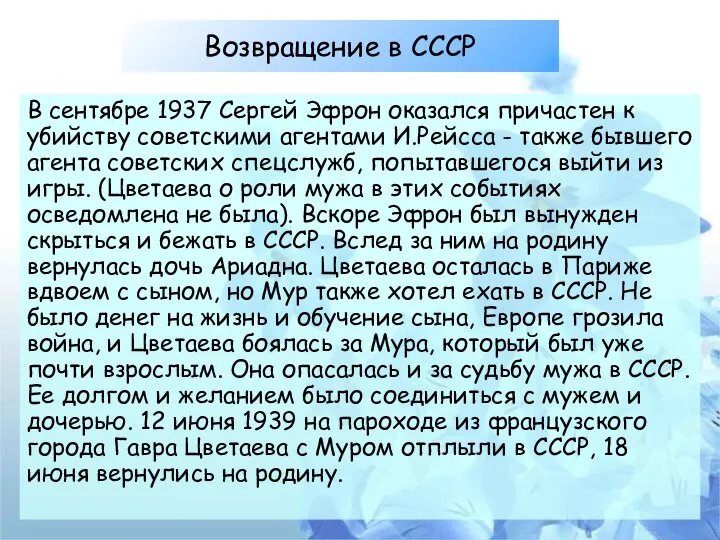 Возвращение в СССР

В сентябре 1937 Сергей Эфрон оказался причастен к убийству советскими агентами И.Рейсса - также бывшего агента советских спецслужб, попытавшегося выйти из игры. (Цветаева о роли мужа в этих событиях осведомлена не была). Вскоре Эфрон был вынужден скрыться и бежать в СССР. Вслед за ним на родину вернулась дочь Ариадна. Цветаева осталась в Париже вдвоем с сыном, но Мур также хотел ехать в СССР. Не было денег на жизнь и обучение сына, Европе грозила война, и Цветаева боялась за Мура, который был уже почти взрослым. Она опасалась и за судьбу мужа в СССР. Ее долгом и желанием было соединиться с мужем и дочерью. 12 июня 1939 на пароходе из французского города Гавра Цветаева с Муром отплыли в СССР, 18 июня вернулись на родину.